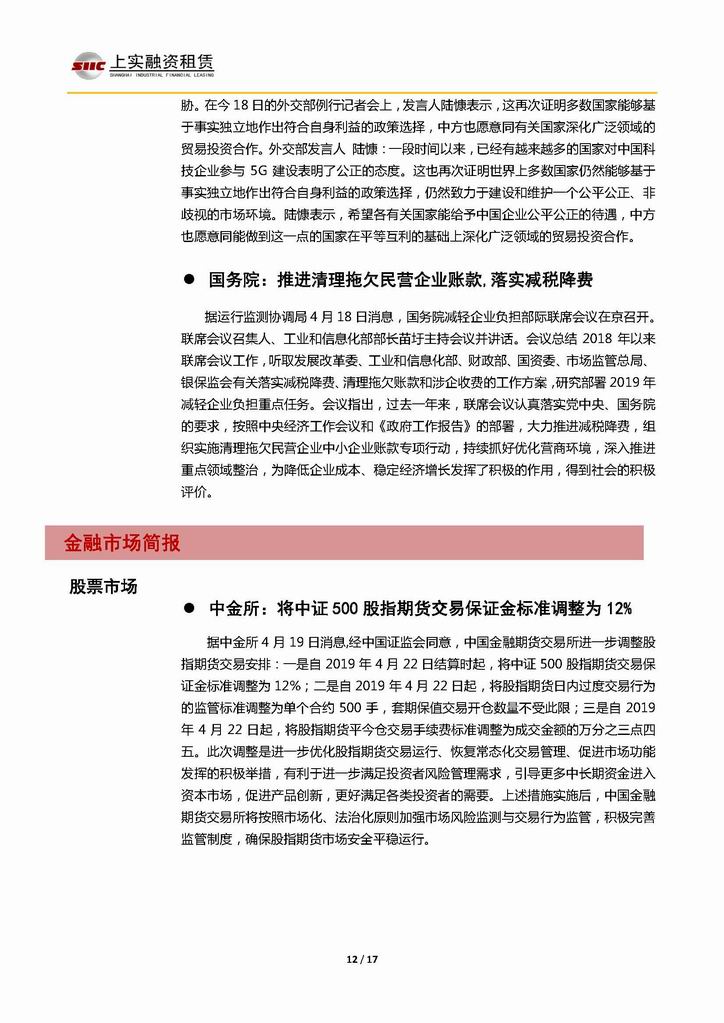 SIIC 上实融资租赁
SHANGHAI INDUSTRIAL FINANCIAL LEASING

胁。在今 18 日的外交部例行记者会上，发言人陆慷表示，这再次证明多数国家能够基于事实独立地作出符合自身利益的政策选择，中方也愿意同有关国家深化广泛领域的贸易投资合作。外交部发言人 陆慷：一段时间以来，已经有越来越多的国家对中国科技企业参与 5G 建设表明了公正的态度。这也再次证明世界上多数国家仍然能够基于事实独立地作出符合自身利益的政策选择，仍然致力于建设和维护一个公平公正、非歧视的市场环境。陆慷表示，希望各有关国家能给予中国企业公平公正的待遇，中方也愿意同能做到这一点的国家在平等互利的基础上深化广泛领域的贸易投资合作。

● 国务院：推进清理拖欠民营企业账款，落实减税降费

据运行监测协调局 4 月 18 日消息，国务院减轻企业负担部际联席会议在京召开。联席会议召集人、工业和信息化部部长苗圩主持会议并讲话。会议总结 2018 年以来联席会议工作，听取发展改革委、工业和信息化部、财政部、国资委、市场监管总局、银保监会有关落实减税降费、清理拖欠账款和涉企收费的工作方案，研究部署 2019 年减轻企业负担重点任务。会议指出，过去一年来，联席会议认真落实党中央、国务院的要求，按照中央经济工作会议和《政府工作报告》的部署，大力推进减税降费，组织实施清理拖欠民营企业中小企业账款专项行动，持续抓好优化营商环境，深入推进重点领域整治，为降低企业成本、稳定经济增长发挥了积极的作用，得到社会的积极评价。

金融市场简报

股票市场

● 中金所：将中证 500 股指期货交易保证金标准调整为 12%

据中金所 4 月 19 日消息，经中国证监会同意，中国金融期货交易所进一步调整股指期货交易安排：一是自 2019 年 4 月 22 日结算时起，将中证 500 股指期货交易保证金标准调整为 12%；二是自 2019 年 4 月 22 日起，将股指期货日内过度交易行为的监管标准调整为单个合约 500 手，套期保值交易开仓数量不受此限；三是自 2019 年 4 月 22 日起，将股指期货平今仓交易手续费标准调整为成交金额的万分之三点四五。此次调整是进一步优化股指期货交易运行、恢复常态化交易管理、促进市场功能发挥的积极举措，有利于进一步满足投资者风险管理需求，引导更多中长期资金进入资本市场，促进产品创新，更好满足各类投资者的需要。上述措施实施后，中国金融期货交易所将按照市场化、法治化原则加强市场风险监测与交易行为监管，积极完善监管制度，确保股指期货市场安全平稳运行。

12 / 17